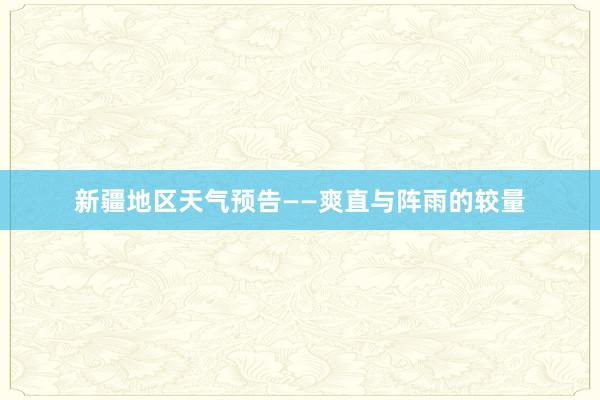 新疆地区天气预告——爽直与阵雨的较量